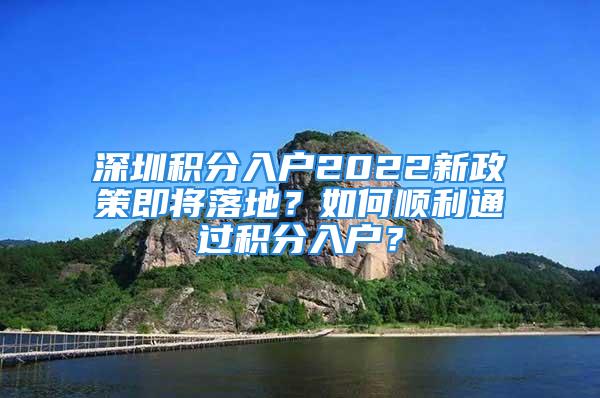 深圳积分入户2022新政策即将落地？如何顺利通过积分入户？